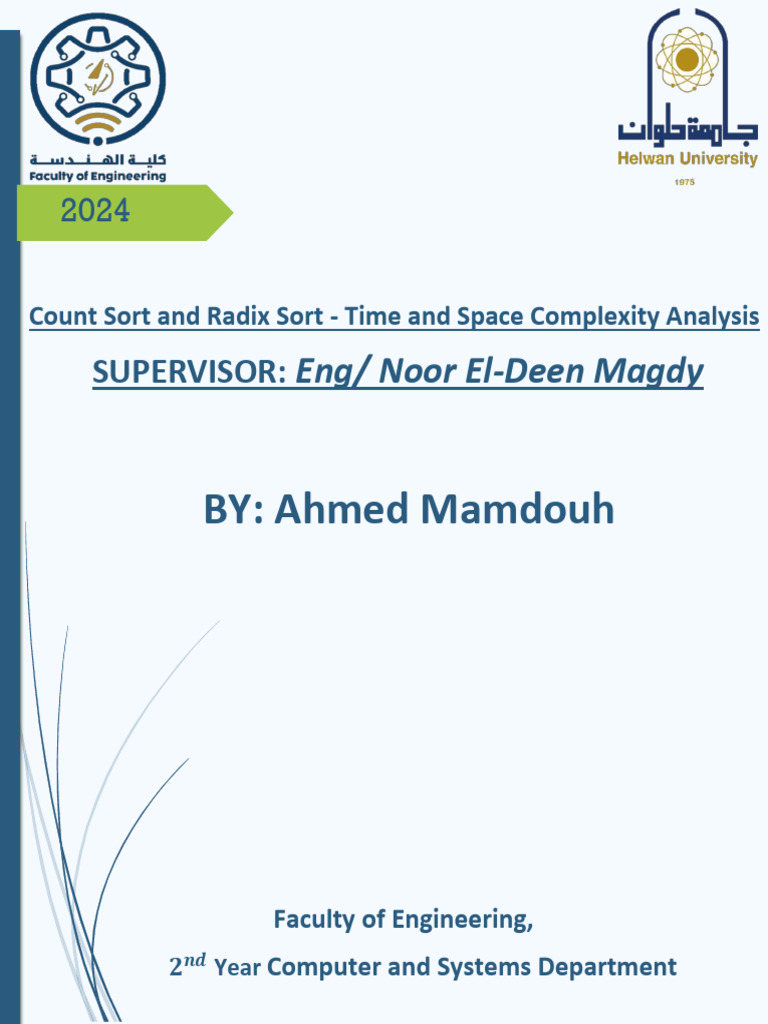 كلية الهندسة
Faculty of Engineering

جامعة حلوان
Helwan University
1975

2024

Count Sort and Radix Sort - Time and Space Complexity Analysis

SUPERVISOR: Eng/ Noor El-Deen Magdy

BY: Ahmed Mamdouh

Faculty of Engineering,

$2^{nd}$ Year Computer and Systems Department